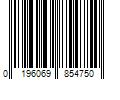 0 196069 854750